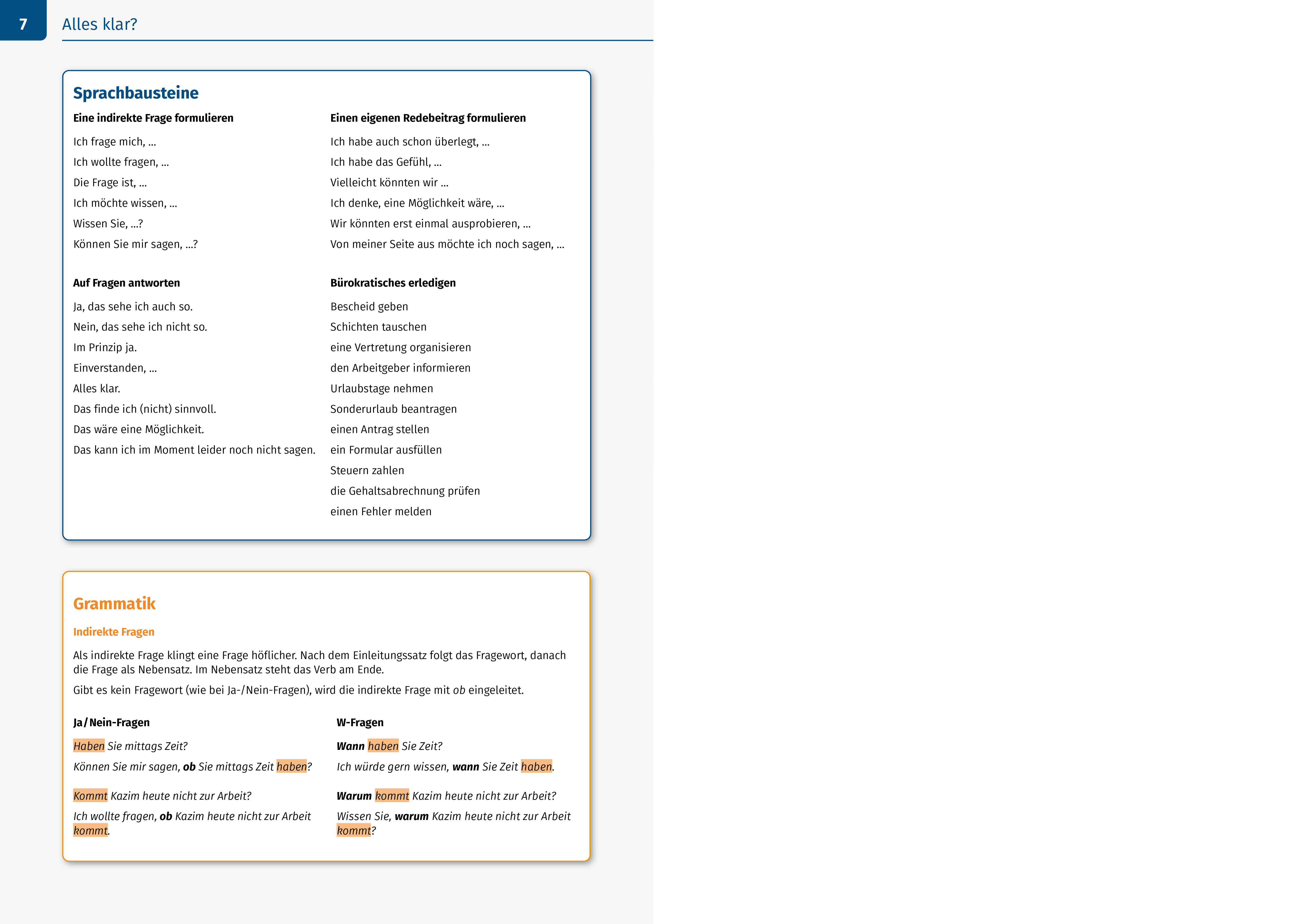 7

Alles klar?

Sprachbausteine

Eine indirekte Frage formulieren

Ich frage mich, ...

Ich wollte fragen, ...

Die Frage ist, ...

Ich möchte wissen, ...

Wissen Sie, ...?

Können Sie mir sagen, ...?

Auf Fragen antworten

Ja, das sehe ich auch so.

Nein, das sehe ich nicht so.

Im Prinzip ja.

Einverstanden, ...

Alles klar.

Das finde ich (nicht) sinnvoll.

Das wäre eine Möglichkeit.

Das kann ich im Moment leider noch nicht sagen.

Einen eigenen Redebeitrag formulieren

Ich habe auch schon überlegt, ...

Ich habe das Gefühl, ...

Vielleicht könnten wir ...

Ich denke, eine Möglichkeit wäre, ...

Wir könnten erst einmal ausprobieren, ...

Von meiner Seite aus möchte ich noch sagen, ...

Bürokratisches erledigen

Bescheid geben

Schichten tauschen

eine Vertretung organisieren

den Arbeitgeber informieren

Urlaubstage nehmen

Sonderurlaub beantragen

einen Antrag stellen

ein Formular ausfüllen

Steuern zahlen

die Gehaltsabrechnung prüfen

einen Fehler melden

Grammatik

Indirekte Fragen

Als indirekte Frage klingt eine Frage höflicher. Nach dem Einleitungssatz folgt das Fragewort, danach die Frage als Nebensatz. Im Nebensatz steht das Verb am Ende.

Gibt es kein Fragewort (wie bei Ja-/Nein-Fragen), wird die indirekte Frage mit ob eingeleitet.

Ja/Nein-Fragen

Haben Sie mittags Zeit?

Können Sie mir sagen, ob Sie mittags Zeit haben?

Kommt Kazim heute nicht zur Arbeit?

Ich wollte fragen, ob Kazim heute nicht zur Arbeit kommt.

W-Fragen

Wann haben Sie Zeit?

Ich würde gern wissen, wann Sie Zeit haben.

Warum kommt Kazim heute nicht zur Arbeit?

Wissen Sie, warum Kazim heute nicht zur Arbeit kommt?